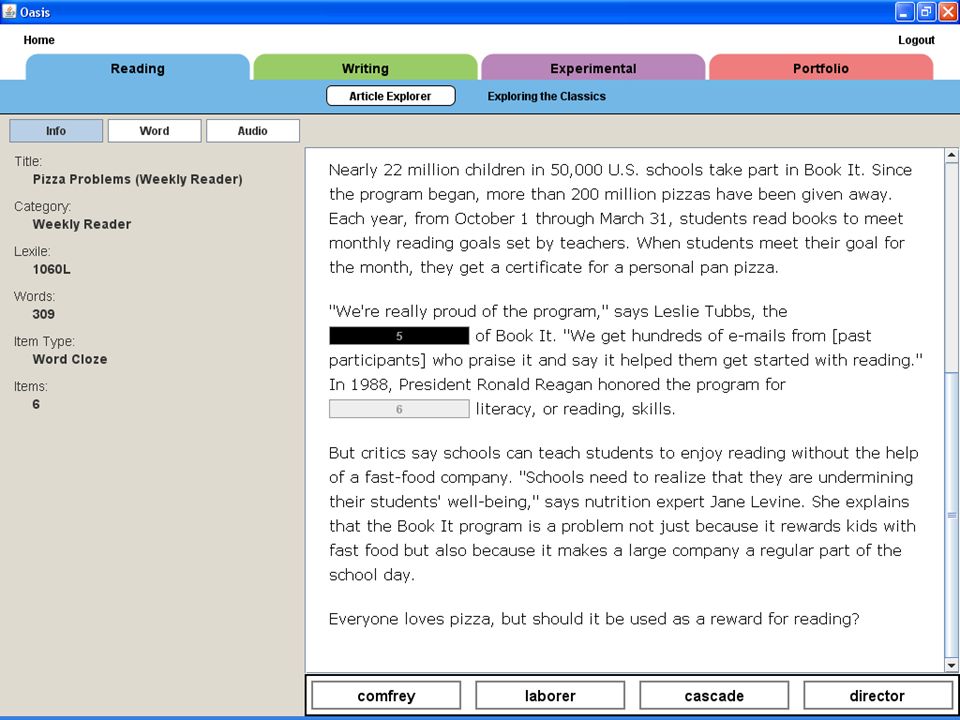 Oasis

Home

Logout

Reading

Writing

Experimental

Portfolio

Article Explorer

Exploring the Classics

Info

Word

Audio

Title:
Pizza Problems (Weekly Reader)

Category:
Weekly Reader

Lexile:
1060L

Words:
309

Item Type:
Word Cloze

Items:
6

Nearly 22 million children in 50,000 U.S. schools take part in Book It. Since the program began, more than 200 million pizzas have been given away. Each year, from October 1 through March 31, students read books to meet monthly reading goals set by teachers. When students meet their goal for the month, they get a certificate for a personal pan pizza.

"We're really proud of the program," says Leslie Tubbs, the 5 of Book It. "We get hundreds of e-mails from [past participants] who praise it and say it helped them get started with reading." In 1988, President Ronald Reagan honored the program for 6 literacy, or reading, skills.

But critics say schools can teach students to enjoy reading without the help of a fast-food company. "Schools need to realize that they are undermining their students' well-being," says nutrition expert Jane Levine. She explains that the Book It program is a problem not just because it rewards kids with fast food but also because it makes a large company a regular part of the school day.

Everyone loves pizza, but should it be used as a reward for reading?

comfrey

laborer

cascade

director